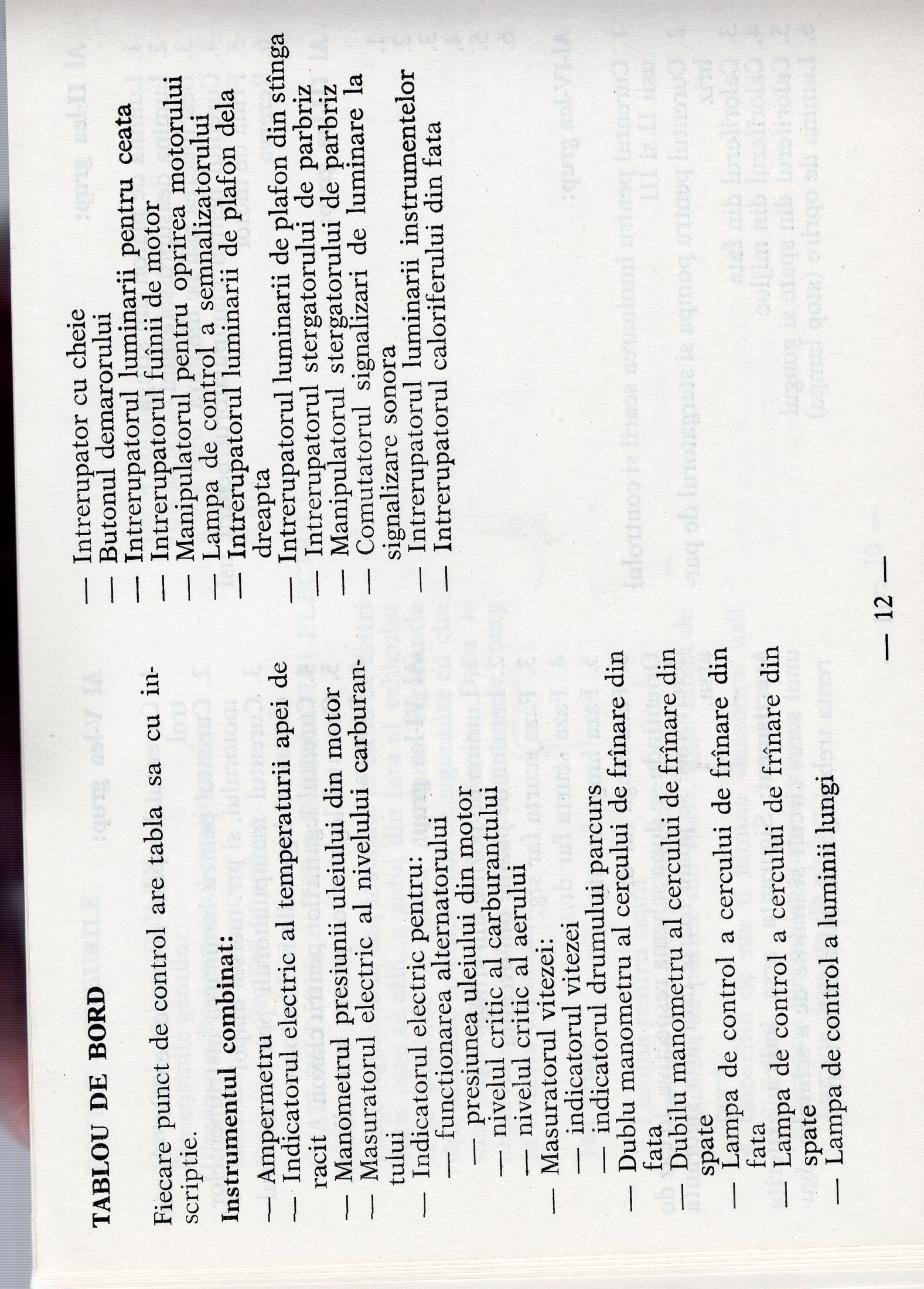 TABLOU DE BORD

Fiecare punct de control are tabla sa cu inscriptie.

Instrumentul combinat:

— Ampermetru
— Indicatorul electric al temperaturii apei de racit
— Manometrul presiunii uleiului din motor
— Masuratorul electric al nivelului carburantului
— Indicatorul electric pentru:
— functionarea alternatorului
— presiunea uleiului din motor
— nivelul critic al carburantului
— nivelul critic al aerului
— Masuratorul vitezei:
— indicatorul vitezei
— indicatorul drumului parcurs
— Dublu manometru al cercului de frînare din fata
— Dubilu manometru al cercului de frînare din spate
— Lampa de control a cercului de frînare din fata
— Lampa de control a cercului de frînare din spate
— Lampa de control a luminii lungi

— Intrerupator cu cheie
— Butonul demarorului
— Intrerupatorul luminarii pentru ceata
— Intrerupatorul fuînii de motor
— Manipulatorul pentru oprirea motorului
— Lampa de control a semnalizatorului
— Intrerupatorul luminarii de plafon dela dreapta
— Intrerupatorul luminarii de plafon din stînga
— Intrerupatorul stergatorului de parbriz
— Manipulatorul stergatorului de parbriz
— Comutatorul signalizari de luminare la signalizare sonora
— Intrerupatorul luminarii instrumentelor
— Intrerupatorul caloriferului din fata

— 12 —